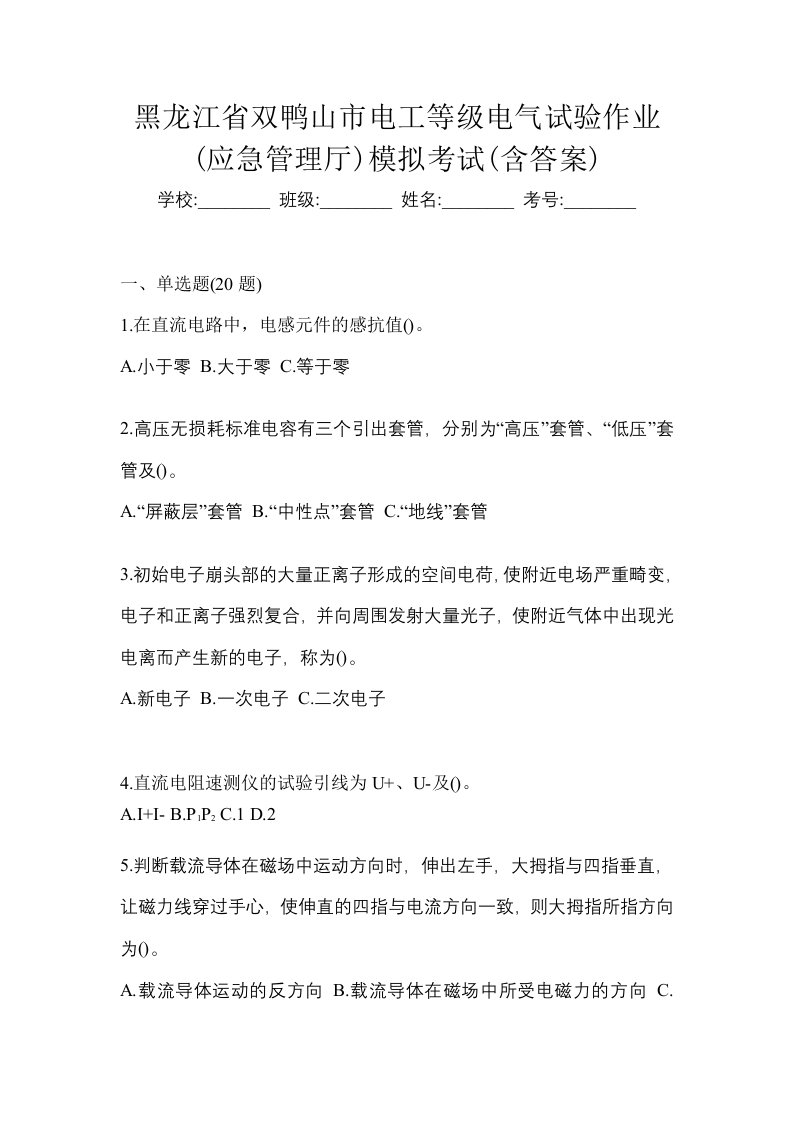 黑龙江省双鸭山市电工等级电气试验作业(应急管理厅)模拟考试(含答案)

学校:________ 班级:________ 姓名:________ 考号:________

一、单选题(20 题)

1.在直流电路中，电感元件的感抗值()。

A.小于零 B.大于零 C.等于零

2.高压无损耗标准电容有三个引出套管，分别为“高压”套管、“低压”套管及()。

A.“屏蔽层”套管 B.“中性点”套管 C.“地线”套管

3.初始电子崩头部的大量正离子形成的空间电荷,使附近电场严重畸变,电子和正离子强烈复合，并向周围发射大量光子，使附近气体中出现光电离而产生新的电子，称为()。

A.新电子 B.一次电子 C.二次电子

4.直流电阻速测仪的试验引线为 U+、U-及()。

A.I+I- B.$P_1P_2$ C.1 D.2

5.判断载流导体在磁场中运动方向时，伸出左手，大拇指与四指垂直，让磁力线穿过手心，使伸直的四指与电流方向一致，则大拇指所指方向为()。

A.载流导体运动的反方向 B.载流导体在磁场中所受电磁力的方向 C.